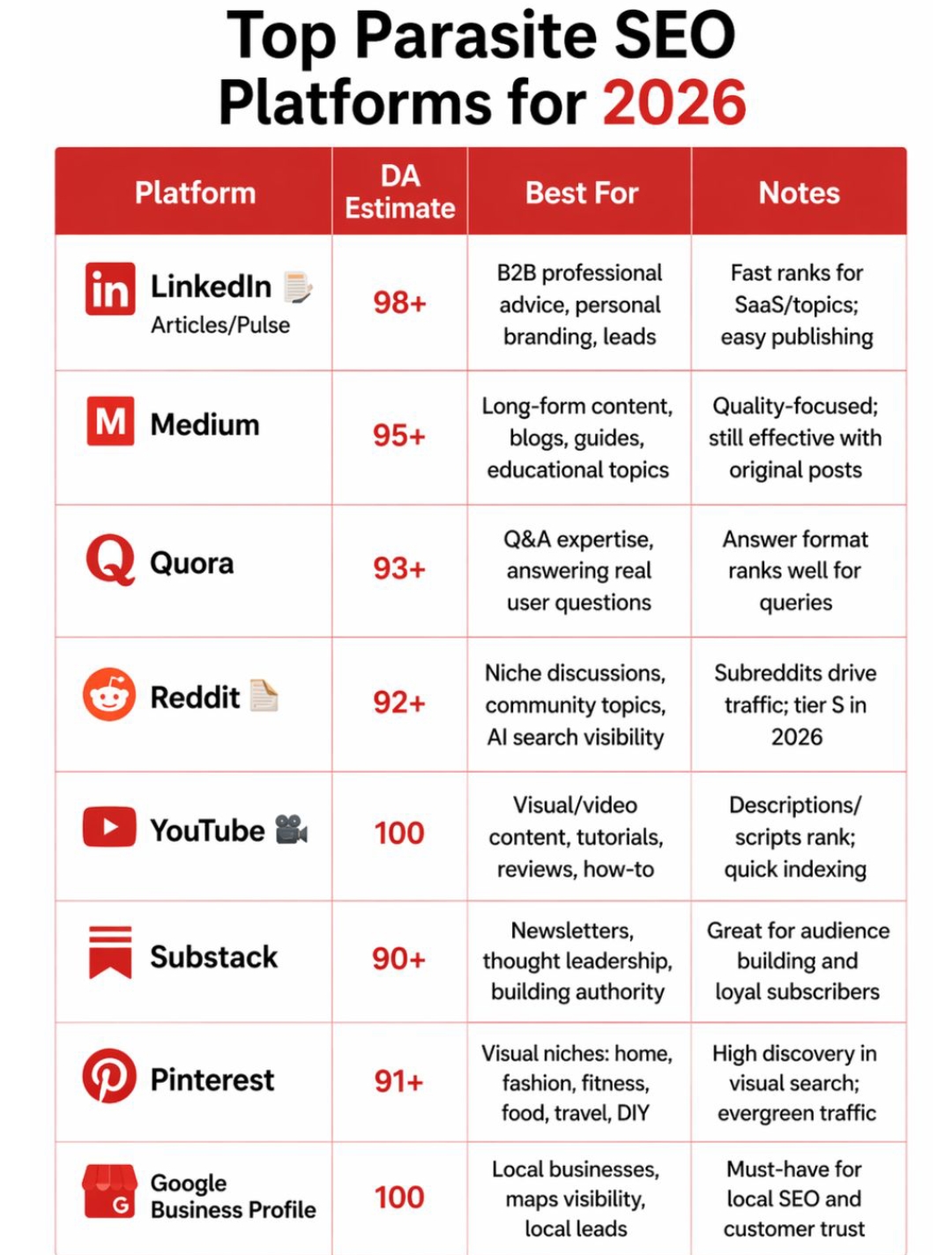 Top Parasite SEO Platforms for 2026

| Platform | DA Estimate | Best For | Notes |
|---|---|---|---|
| in LinkedIn Articles/Pulse | 98+ | B2B professional advice, personal branding, leads | Fast ranks for SaaS/topics; easy publishing |
| M Medium | 95+ | Long-form content, blogs, guides, educational topics | Quality-focused; still effective with original posts |
| Q Quora | 93+ | Q&A expertise, answering real user questions | Answer format ranks well for queries |
| Reddit | 92+ | Niche discussions, community topics, AI search visibility | Subreddits drive traffic; tier S in 2026 |
| YouTube | 100 | Visual/video content, tutorials, reviews, how-to | Descriptions/ scripts rank; quick indexing |
| Substack | 90+ | Newsletters, thought leadership, building authority | Great for audience building and loyal subscribers |
| Pinterest | 91+ | Visual niches: home, fashion, fitness, food, travel, DIY | High discovery in visual search; evergreen traffic |
| G Google Business Profile | 100 | Local businesses, maps visibility, local leads | Must-have for local SEO and customer trust |